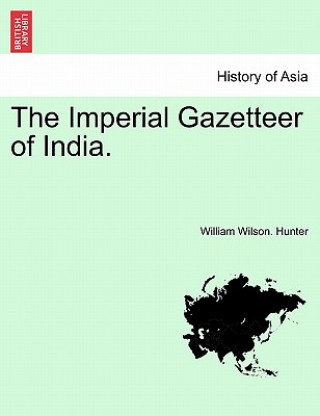 BRITISH LIBRARY

History of Asia

The Imperial Gazetteer of India.

William Wilson. Hunter